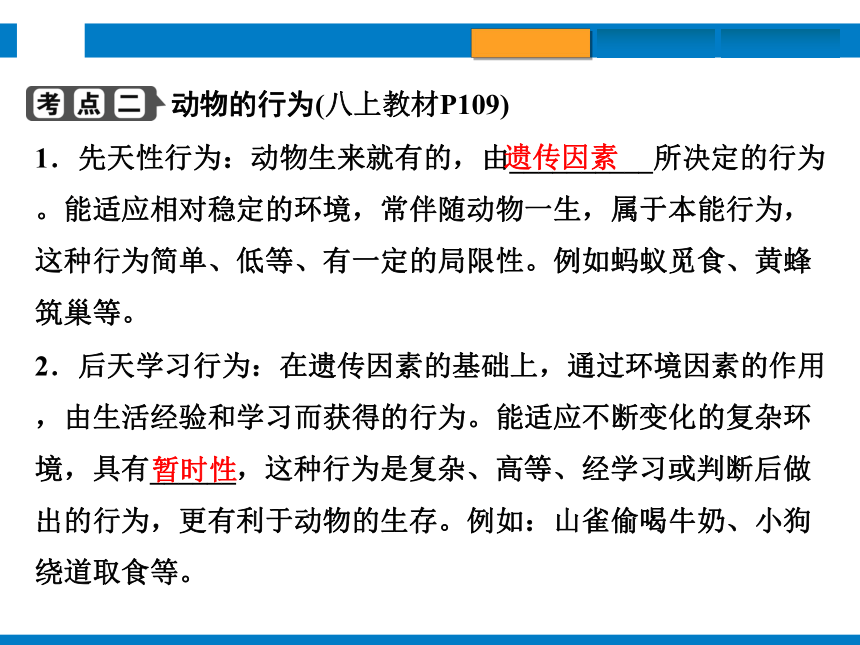 考点二 动物的行为(八上教材P109)

1．先天性行为：动物生来就有的，由遗传因素所决定的行为。能适应相对稳定的环境，常伴随动物一生，属于本能行为，这种行为简单、低等、有一定的局限性。例如蚂蚁觅食、黄蜂筑巢等。

2．后天学习行为：在遗传因素的基础上，通过环境因素的作用，由生活经验和学习而获得的行为。能适应不断变化的复杂环境，具有暂时性，这种行为是复杂、高等、经学习或判断后做出的行为，更有利于动物的生存。例如：山雀偷喝牛奶、小狗绕道取食等。